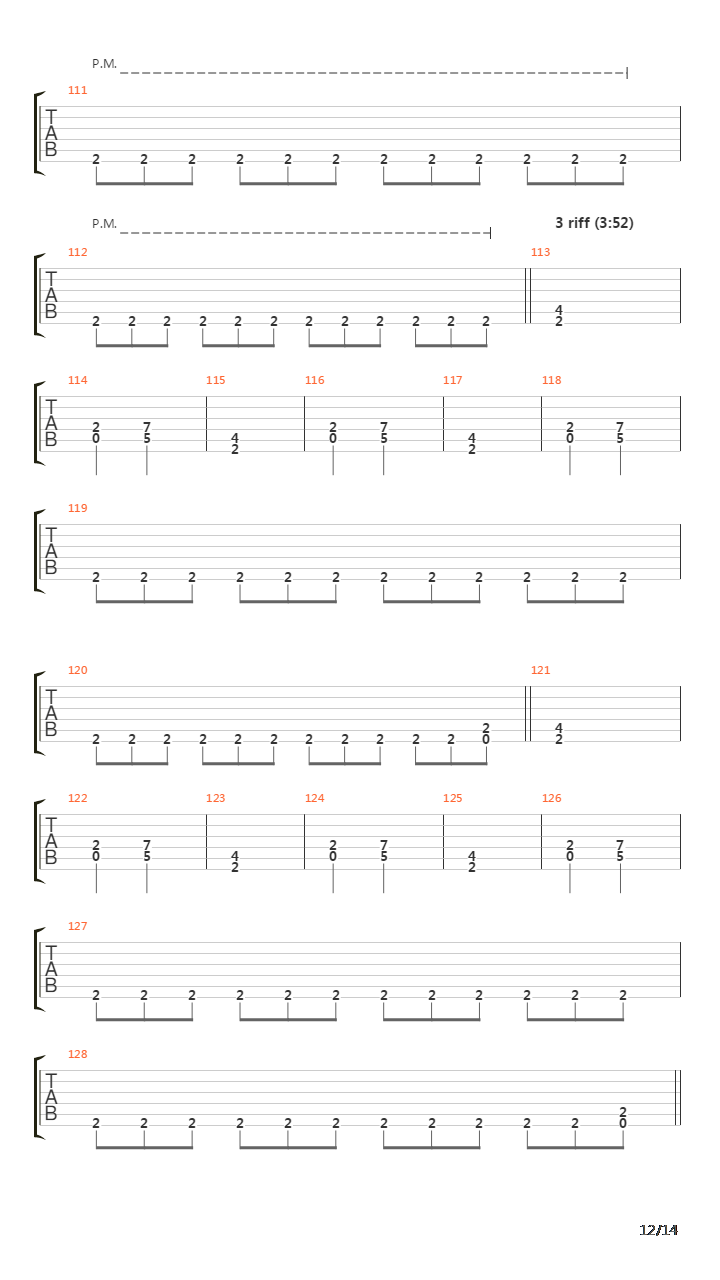 P.M.

111

T
A
B

2 2 2 2 2 2 2 2 2 2 2 2

P.M.

3 riff (3:52)

112

113

T
A
B

2 2 2 2 2 2 2 2 2 2 2 2

4
2

114

115

116

117

118

T
A
B

2 7
0 5

4
2

2 7
0 5

4
2

2 7
0 5

119

T
A
B

2 2 2 2 2 2 2 2 2 2 2 2

120

121

T
A
B

2 2 2 2 2 2 2 2 2 2 2 2
0

4
2

122

123

124

125

126

T
A
B

2 7
0 5

4
2

2 7
0 5

4
2

2 7
0 5

127

T
A
B

2 2 2 2 2 2 2 2 2 2 2 2

128

T
A
B

2 2 2 2 2 2 2 2 2 2 2 2
0

12/14